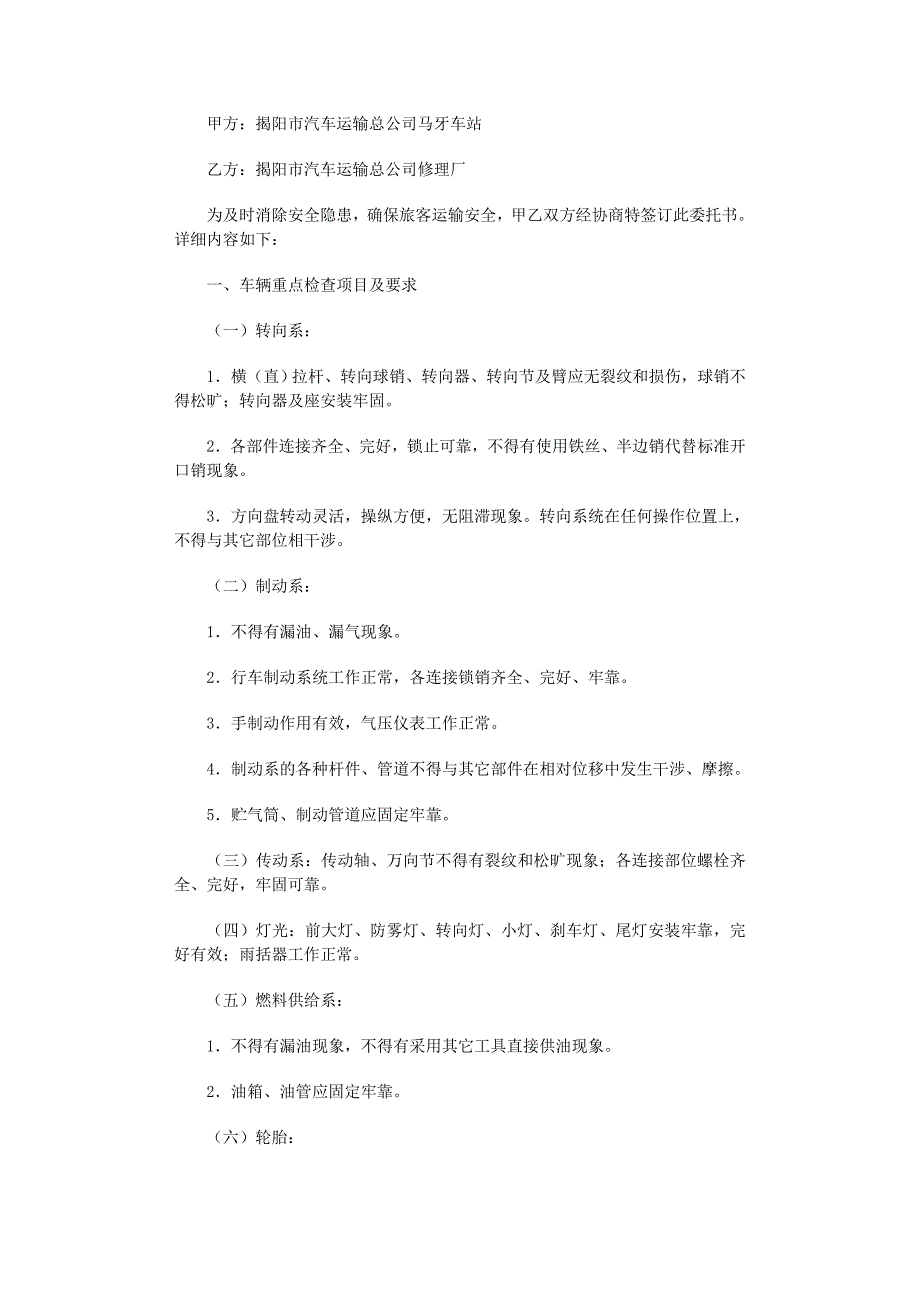 甲方：揭阳市汽车运输总公司马牙车站

乙方：揭阳市汽车运输总公司修理厂

为及时消除安全隐患，确保旅客运输安全，甲乙双方经协商特签订此委托书。详细内容如下：

一、车辆重点检查项目及要求

（一）转向系：

1．横（直）拉杆、转向球销、转向器、转向节及臂应无裂纹和损伤，球销不得松旷；转向器及座安装牢固。

2．各部件连接齐全、完好，锁止可靠，不得有使用铁丝、半边销代替标准开口销现象。

3．方向盘转动灵活，操纵方便，无阻滞现象。转向系统在任何操作位置上，不得与其它部位相干涉。

（二）制动系：

1．不得有漏油、漏气现象。

2．行车制动系统工作正常，各连接锁销齐全、完好、牢靠。

3．手制动作用有效，气压仪表工作正常。

4．制动系的各种杆件、管道不得与其它部件在相对位移中发生干涉、摩擦。

5．贮气筒、制动管道应固定牢靠。

（三）传动系：传动轴、万向节不得有裂纹和松旷现象；各连接部位螺栓齐全、完好，牢固可靠。

（四）灯光：前大灯、防雾灯、转向灯、小灯、刹车灯、尾灯安装牢靠，完好有效；雨括器工作正常。

（五）燃料供给系：

1．不得有漏油现象，不得有采用其它工具直接供油现象。

2．油箱、油管应固定牢靠。

（六）轮胎：